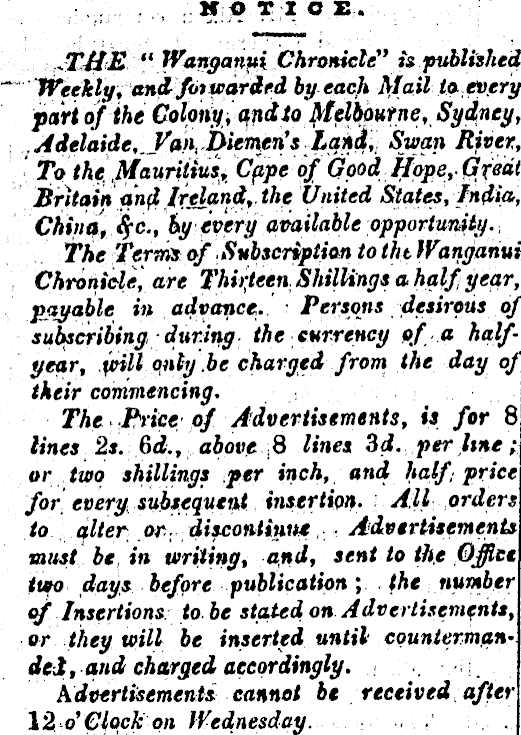 NOTICE.

THE "Wanganui Chronicle" is published Weekly, and forwarded by each Mail to every part of the Colony, and to Melbourne, Sydney, Adelaide, Van Diemen's Land, Swan River, To the Mauritius, Cape of Good Hope, Great Britain and Ireland, the United States, India, China, &c., by every available opportunity.

The Terms of Subscription to the Wanganui Chronicle, are Thirteen Shillings a half year, payable in advance. Persons desirous of subscribing during the currency of a half-year, will only be charged from the day of their commencing.

The Price of Advertisements, is for 8 lines 2s. 6d., above 8 lines 3d. per line; or two shillings per inch, and half price for every subsequent insertion. All orders to alter or discontinue Advertisements must be in writing, and, sent to the Office two days before publication; the number of Insertions to be stated on Advertisements, or they will be inserted until countermanded, and charged accordingly.

Advertisements cannot be received after 12 o'Clock on Wednesday.